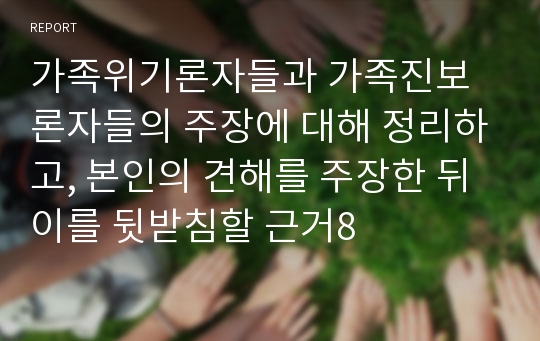 REPORT

가족위기론자들과 가족진보론자들의 주장에 대해 정리하고, 본인의 견해를 주장한 뒤 이를 뒷받침할 근거8